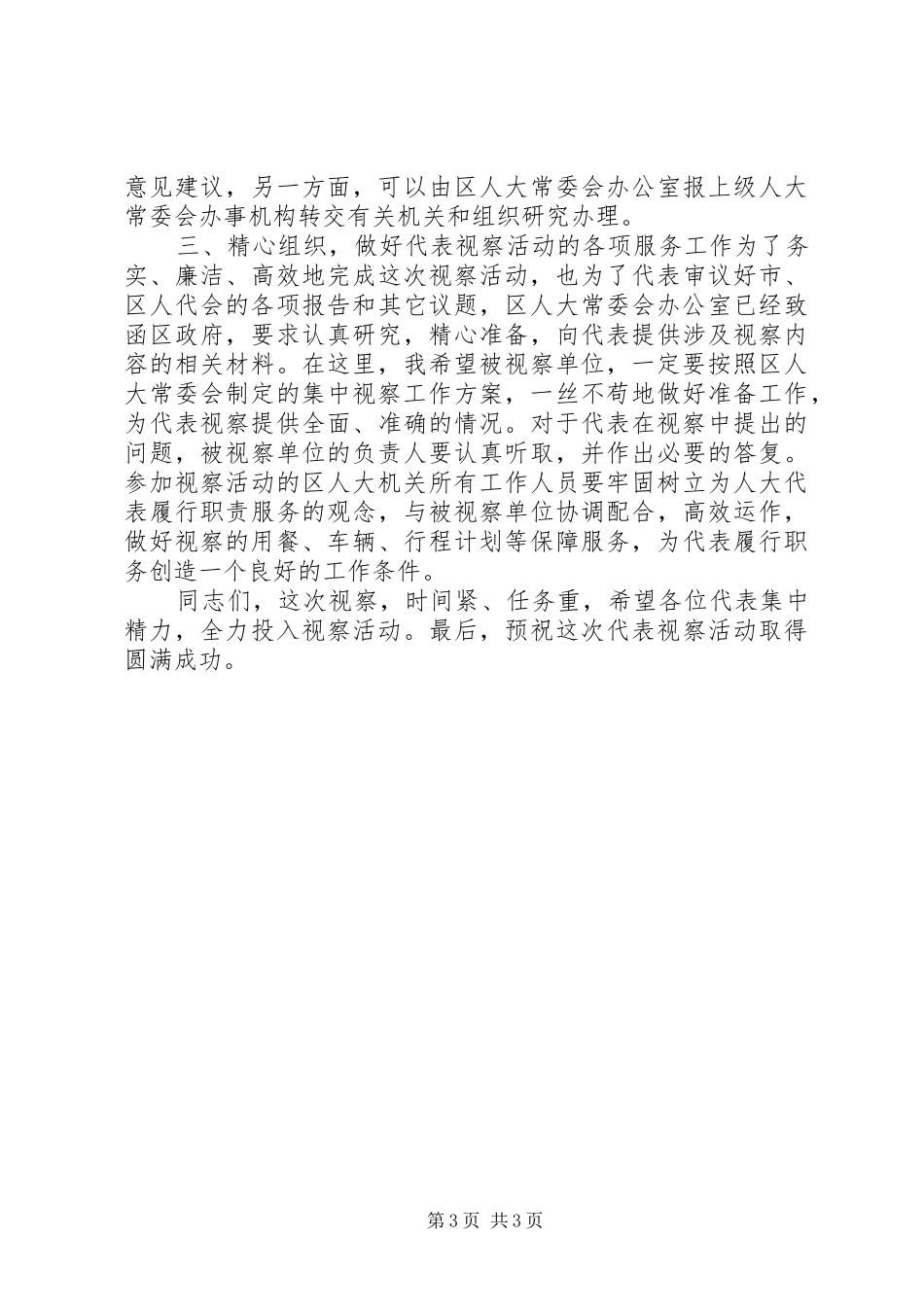 意见建议，另一方面，可以由区人大常委会办公室报上级人大常委会办事机构转交有关机关和组织研究办理。

三、精心组织，做好代表视察活动的各项服务工作为了务实、廉洁、高效地完成这次视察活动，也为了代表审议好市、区人代会的各项报告和其它议题，区人大常委会办公室已经致函区政府，要求认真研究，精心准备，向代表提供涉及视察内容的相关材料。在这里，我希望被视察单位，一定要按照区人大常委会制定的集中视察工作方案，一丝不苟地做好准备工作，为代表视察提供全面、准确的情况。对于代表在视察中提出的问题，被视察单位的负责人要认真听取，并作出必要的答复。参加视察活动的区人大机关所有工作人员要牢固树立为人大代表履行职责服务的观念，与被视察单位协调配合，高效运作，做好视察的用餐、车辆、行程计划等保障服务，为代表履行职务创造一个良好的工作条件。

同志们，这次视察，时间紧、任务重，希望各位代表集中精力，全力投入视察活动。最后，预祝这次代表视察活动取得圆满成功。

第3页 共3页